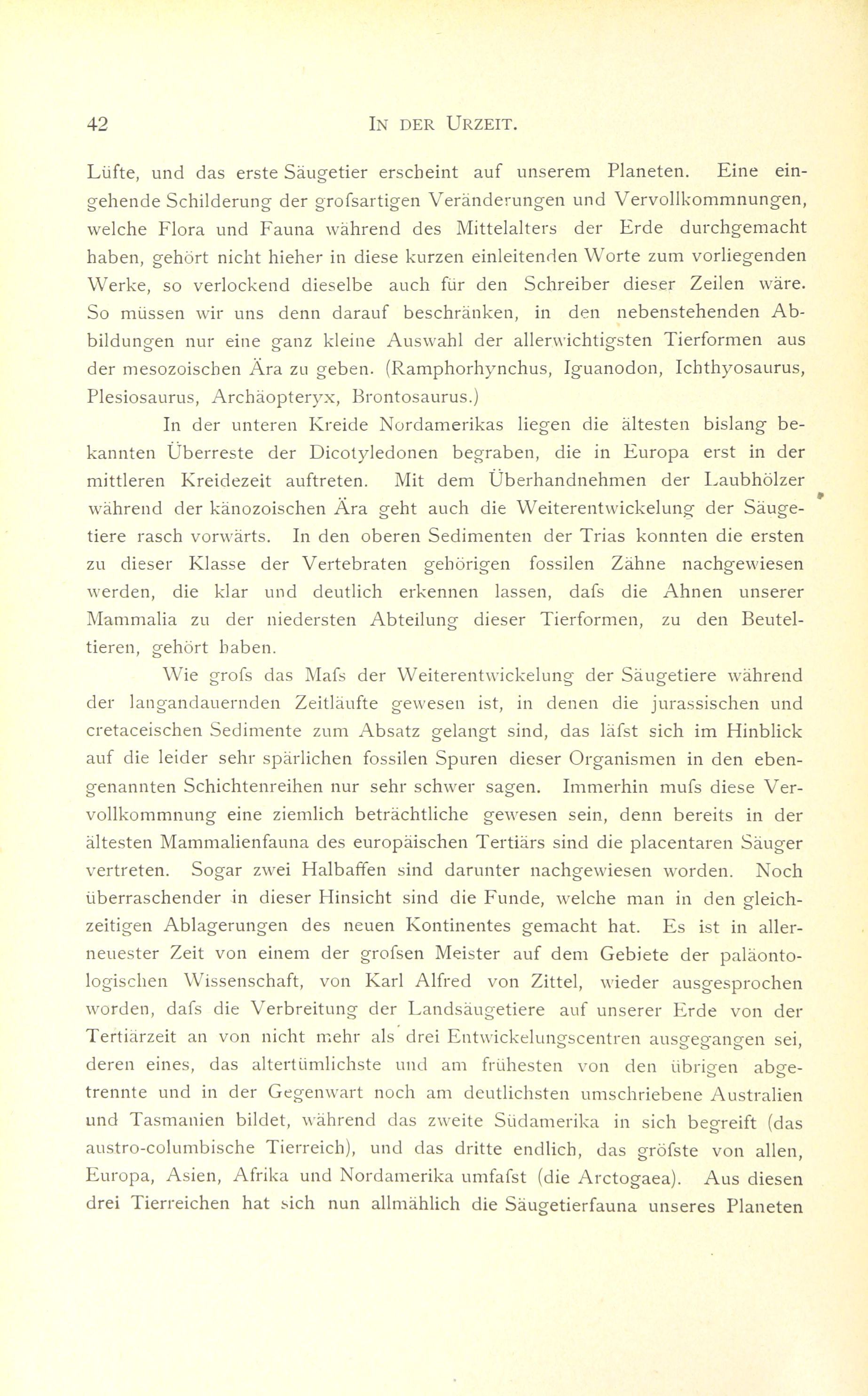 42 IN DER URZEIT.

Lüfte, und das erste Säugetier erscheint auf unserem Planeten. Eine eingehende Schilderung der grofsartigen Veränderungen und Vervollkommnungen, welche Flora und Fauna während des Mittelalters der Erde durchgemacht haben, gehört nicht hieher in diese kurzen einleitenden Worte zum vorliegenden Werke, so verlockend dieselbe auch für den Schreiber dieser Zeilen wäre. So müssen wir uns denn darauf beschränken, in den nebenstehenden Abbildungen nur eine ganz kleine Auswahl der allerwichtigsten Tierformen aus der mesozoischen Ära zu geben. (Ramphorhynchus, Iguanodon, Ichthyosaurus, Plesiosaurus, Archäopteryx, Brontosaurus.)

In der unteren Kreide Nordamerikas liegen die ältesten bislang bekannten Überreste der Dicotyledonen begraben, die in Europa erst in der mittleren Kreidezeit auftreten. Mit dem Überhandnehmen der Laubhölzer während der känozoischen Ära geht auch die Weiterentwickelung der Säugetiere rasch vorwärts. In den oberen Sedimenten der Trias konnten die ersten zu dieser Klasse der Vertebraten gehörigen fossilen Zähne nachgewiesen werden, die klar und deutlich erkennen lassen, dafs die Ahnen unserer Mammalia zu der niedersten Abteilung dieser Tierformen, zu den Beuteltieren, gehört haben.

Wie grofs das Mafs der Weiterentwickelung der Säugetiere während der langandauernden Zeitläufte gewesen ist, in denen die jurassischen und cretaceischen Sedimente zum Absatz gelangt sind, das läfst sich im Hinblick auf die leider sehr spärlichen fossilen Spuren dieser Organismen in den ebengenannten Schichtenreihen nur sehr schwer sagen. Immerhin mufs diese Vervollkommnung eine ziemlich beträchtliche gewesen sein, denn bereits in der ältesten Mammalienfauna des europäischen Tertiärs sind die placentaren Säuger vertreten. Sogar zwei Halbaffen sind darunter nachgewiesen worden. Noch überraschender in dieser Hinsicht sind die Funde, welche man in den gleichzeitigen Ablagerungen des neuen Kontinentes gemacht hat. Es ist in allerneuester Zeit von einem der grofsen Meister auf dem Gebiete der paläontologischen Wissenschaft, von Karl Alfred von Zittel, wieder ausgesprochen worden, dafs die Verbreitung der Landsäugetiere auf unserer Erde von der Tertiärzeit an von nicht mehr als drei Entwickelungscentren ausgegangen sei, deren eines, das altertümlichste und am frühesten von den übrigen abgetrennte und in der Gegenwart noch am deutlichsten umschriebene Australien und Tasmanien bildet, während das zweite Südamerika in sich begreift (das austro-columbische Tierreich), und das dritte endlich, das gröfste von allen, Europa, Asien, Afrika und Nordamerika umfafst (die Arctogaea). Aus diesen drei Tierreichen hat sich nun allmählich die Säugetierfauna unseres Planeten